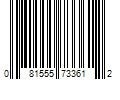 0 81555 73361 2